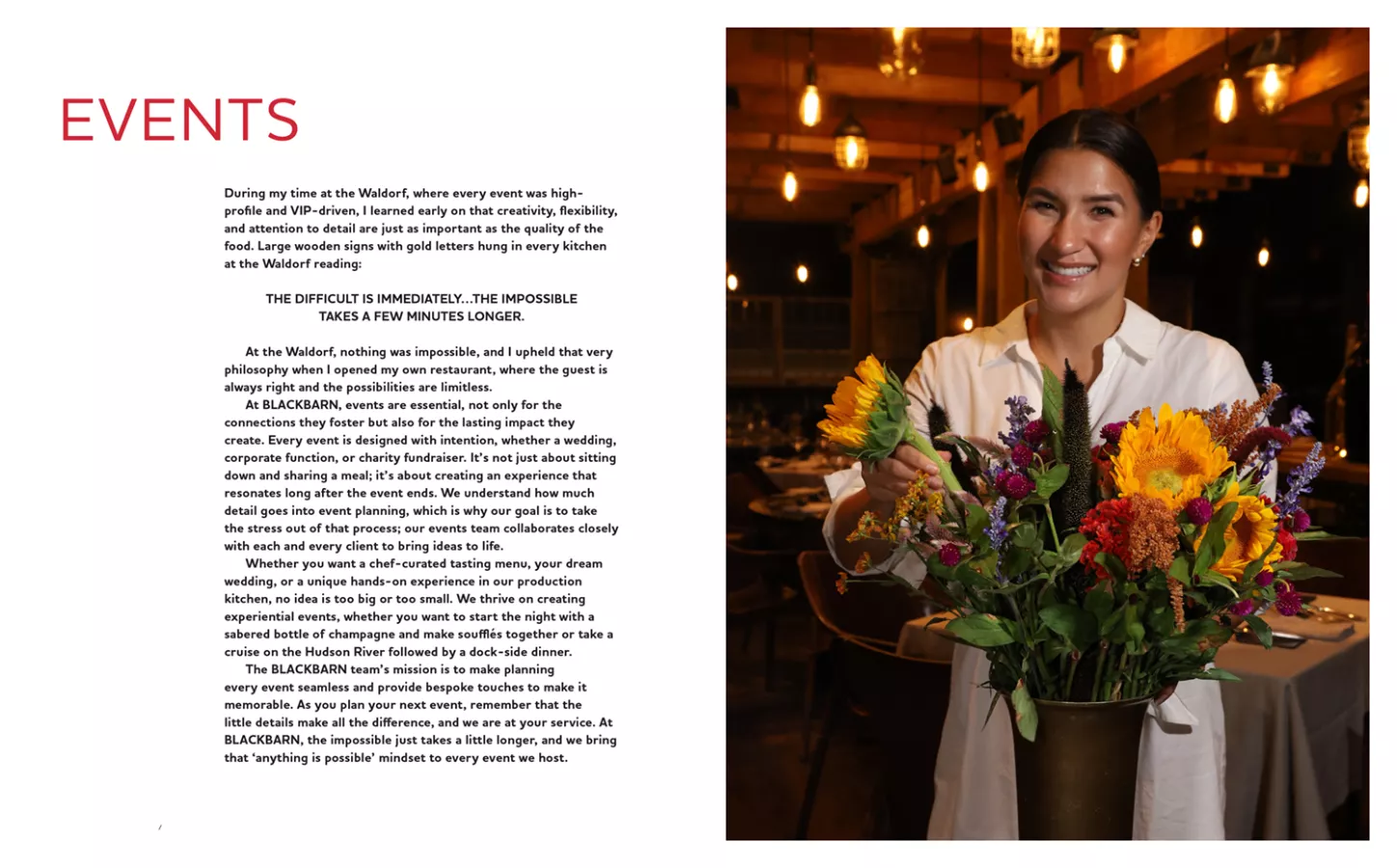 EVENTS

During my time at the Waldorf, where every event was high-profile and VIP-driven, I learned early on that creativity, flexibility, and attention to detail are just as important as the quality of the food. Large wooden signs with gold letters hung in every kitchen at the Waldorf reading:

THE DIFFICULT IS IMMEDIATELY...THE IMPOSSIBLE TAKES A FEW MINUTES LONGER.

At the Waldorf, nothing was impossible, and I upheld that very philosophy when I opened my own restaurant, where the guest is always right and the possibilities are limitless.

At BLACKBARN, events are essential, not only for the connections they foster but also for the lasting impact they create. Every event is designed with intention, whether a wedding, corporate function, or charity fundraiser. It's not just about sitting down and sharing a meal; it's about creating an experience that resonates long after the event ends. We understand how much detail goes into event planning, which is why our goal is to take the stress out of that process; our events team collaborates closely with each and every client to bring ideas to life.

Whether you want a chef-curated tasting menu, your dream wedding, or a unique hands-on experience in our production kitchen, no idea is too big or too small. We thrive on creating experiential events, whether you want to start the night with a sabered bottle of champagne and make soufflés together or take a cruise on the Hudson River followed by a dock-side dinner.

The BLACKBARN team's mission is to make planning every event seamless and provide bespoke touches to make it memorable. As you plan your next event, remember that the little details make all the difference, and we are at your service. At BLACKBARN, the impossible just takes a little longer, and we bring that 'anything is possible' mindset to every event we host.